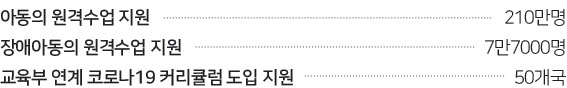 아동의 원격수업 지원 210만명
장애아동의 원격수업 지원 7만7000명
교육부 연계 코로나19 커리큘럼 도입 지원 50개국